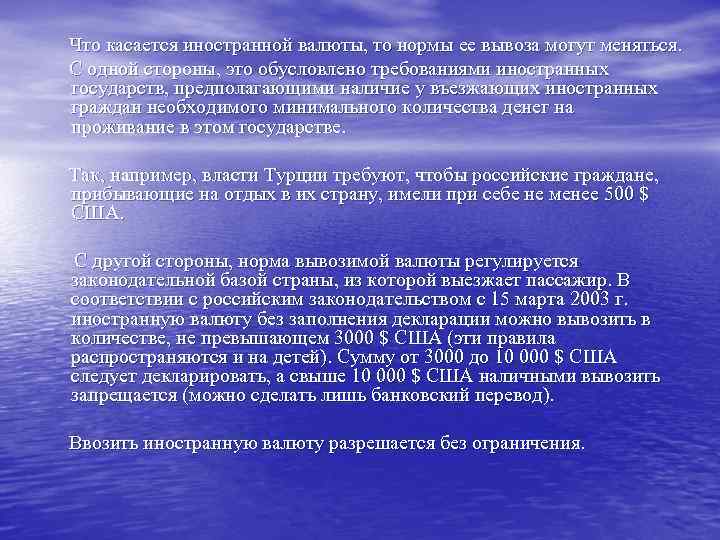 Что касается иностранной валюты, то нормы ее вывоза могут меняться.

С одной стороны, это обусловлено требованиями иностранных государств, предполагающими наличие у въезжающих иностранных граждан необходимого минимального количества денег на проживание в этом государстве.

Так, например, власти Турции требуют, чтобы российские граждане, прибывающие на отдых в их страну, имели при себе не менее 500 $ США.

С другой стороны, норма вывозимой валюты регулируется законодательной базой страны, из которой выезжает пассажир. В соответствии с российским законодательством с 15 марта 2003 г. иностранную валюту без заполнения декларации можно вывозить в количестве, не превышающем 3000 $ США (эти правила распространяются и на детей). Сумму от 3000 до 10 000 $ США следует декларировать, а свыше 10 000 $ США наличными вывозить запрещается (можно сделать лишь банковский перевод).

Ввозить иностранную валюту разрешается без ограничения.